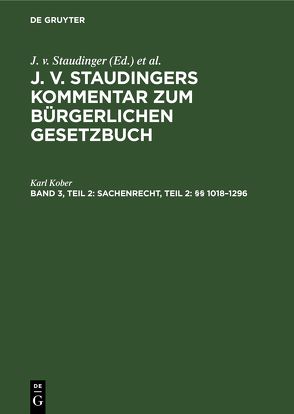 DE GRUYTER

J. v. Staudinger (Ed.) et al.

J. V. STAUDINGERS KOMMENTAR ZUM BÜRGERLICHEN GESETZBUCH

Karl Kober

BAND 3, TEIL 2: SACHENRECHT, TEIL 2: §§ 1018–1296

DE
G